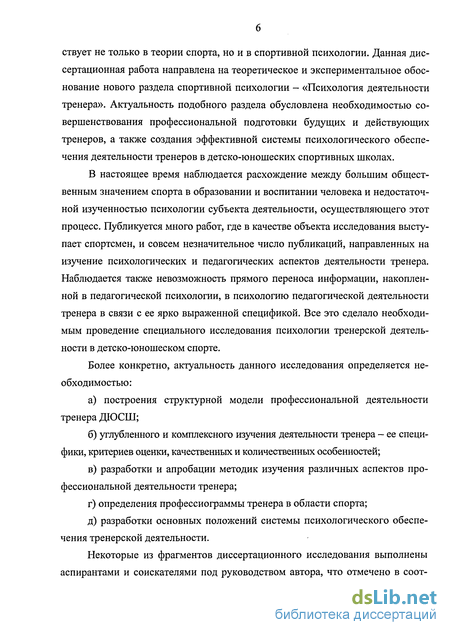 6

ствует не только в теории спорта, но и в спортивной психологии. Данная диссертационная работа направлена на теоретическое и экспериментальное обоснование нового раздела спортивной психологии – «Психология деятельности тренера». Актуальность подобного раздела обусловлена необходимостью совершенствования профессиональной подготовки будущих и действующих тренеров, а также создания эффективной системы психологического обеспечения деятельности тренеров в детско-юношеских спортивных школах.

В настоящее время наблюдается расхождение между большим общественным значением спорта в образовании и воспитании человека и недостаточной изученностью психологии субъекта деятельности, осуществляющего этот процесс. Публикуется много работ, где в качестве объекта исследования выступает спортсмен, и совсем незначительное число публикаций, направленных на изучение психологических и педагогических аспектов деятельности тренера. Наблюдается также невозможность прямого переноса информации, накопленной в педагогической психологии, в психологию педагогической деятельности тренера в связи с ее ярко выраженной спецификой. Все это сделало необходимым проведение специального исследования психологии тренерской деятельности в детско-юношеском спорте.

Более конкретно, актуальность данного исследования определяется необходимостью:

а) построения структурной модели профессиональной деятельности тренера ДЮСШ;

б) углубленного и комплексного изучения деятельности тренера – ее специфики, критериев оценки, качественных и количественных особенностей;

в) разработки и апробации методик изучения различных аспектов профессиональной деятельности тренера;

г) определения профессиограммы тренера в области спорта;

д) разработки основных положений системы психологического обеспечения тренерской деятельности.

Некоторые из фрагментов диссертационного исследования выполнены аспирантами и соискателями под руководством автора, что отмечено в соот-

dsLib.net
библиотека диссертаций